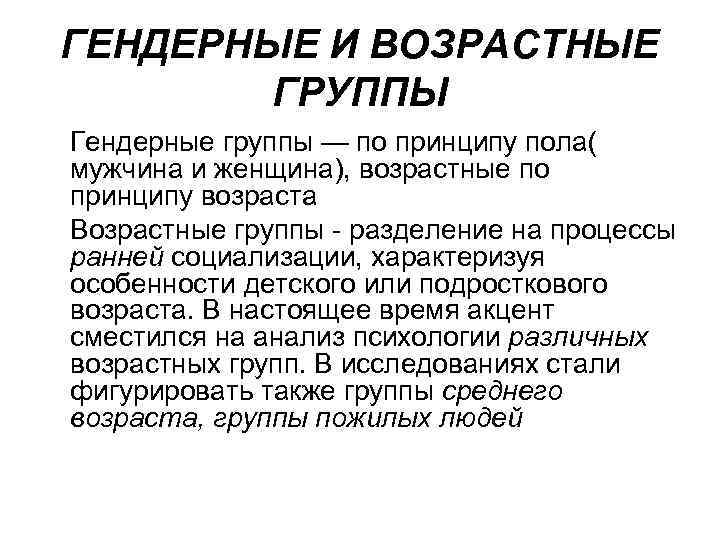 ГЕНДЕРНЫЕ И ВОЗРАСТНЫЕ ГРУППЫ

Гендерные группы — по принципу пола( мужчина и женщина), возрастные по принципу возраста

Возрастные группы - разделение на процессы ранней социализации, характеризуя особенности детского или подросткового возраста. В настоящее время акцент сместился на анализ психологии различных возрастных групп. В исследованиях стали фигурировать также группы среднего возраста, группы пожилых людей